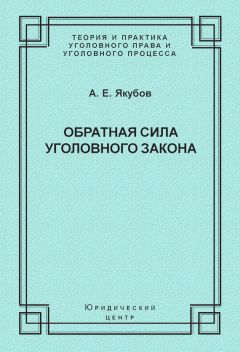 ТЕОРИЯ И ПРАКТИКА УГОЛОВНОГО ПРАВА И УГОЛОВНОГО ПРОЦЕССА

А. Е. Якубов

ОБРАТНАЯ СИЛА УГОЛОВНОГО ЗАКОНА

Юридический
центр